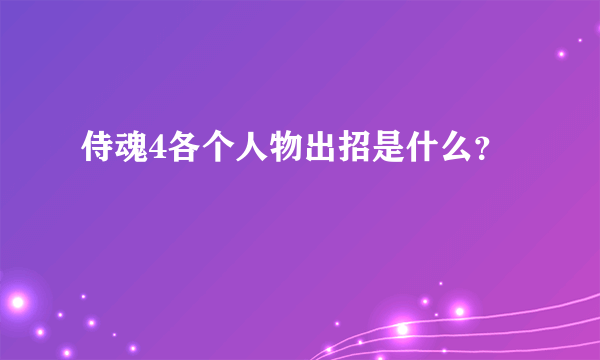 侍魂4各个人物出招是什么？